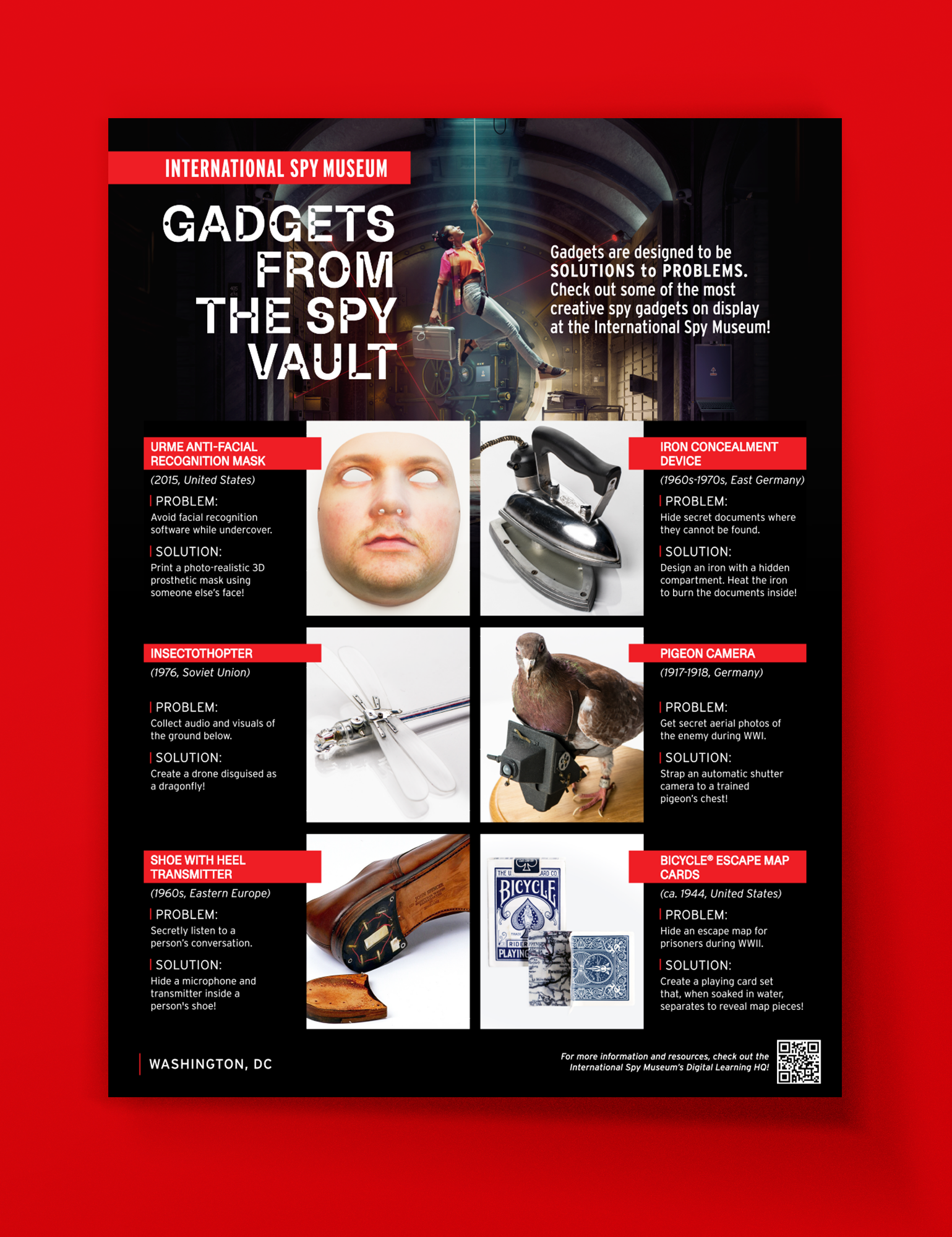 INTERNATIONAL SPY MUSEUM

GADGETS FROM THE SPY VAULT

Gadgets are designed to be SOLUTIONS to PROBLEMS. Check out some of the most creative spy gadgets on display at the International Spy Museum!

URME ANTI-FACIAL RECOGNITION MASK

(2015, United States)

PROBLEM:

Avoid facial recognition software while undercover.

SOLUTION:

Print a photo-realistic 3D prosthetic mask using someone else's face!

IRON CONCEALMENT DEVICE

(1960s-1970s, East Germany)

PROBLEM:

Hide secret documents where they cannot be found.

SOLUTION:

Design an iron with a hidden compartment. Heat the iron to burn the documents inside!

INSECTOTHOPTER

(1976, Soviet Union)

PROBLEM:

Collect audio and visuals of the ground below.

SOLUTION:

Create a drone disguised as a dragonfly!

PIGEON CAMERA

(1917-1918, Germany)

PROBLEM:

Get secret aerial photos of the enemy during WWI.

SOLUTION:

Strap an automatic shutter camera to a trained pigeon's chest!

SHOE WITH HEEL TRANSMITTER

(1960s, Eastern Europe)

PROBLEM:

Secretly listen to a person's conversation.

SOLUTION:

Hide a microphone and transmitter inside a person's shoe!

BICYCLE® ESCAPE MAP CARDS

(ca. 1944, United States)

PROBLEM:

Hide an escape map for prisoners during WWII.

SOLUTION:

Create a playing card set that, when soaked in water, separates to reveal map pieces!

WASHINGTON, DC

For more information and resources, check out the International Spy Museum's Digital Learning HQ!